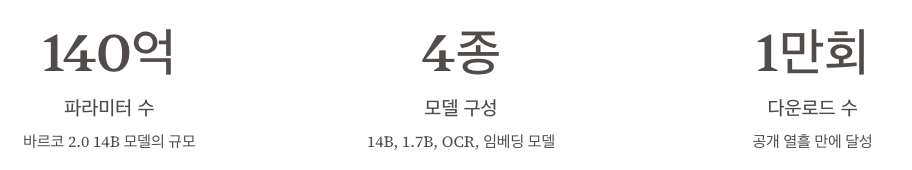 140억

파라미터 수

바르코 2.0 14B 모델의 규모

4종

모델 구성

14B, 1.7B, OCR, 임베딩 모델

1만회

다운로드 수

공개 열흘 만에 달성